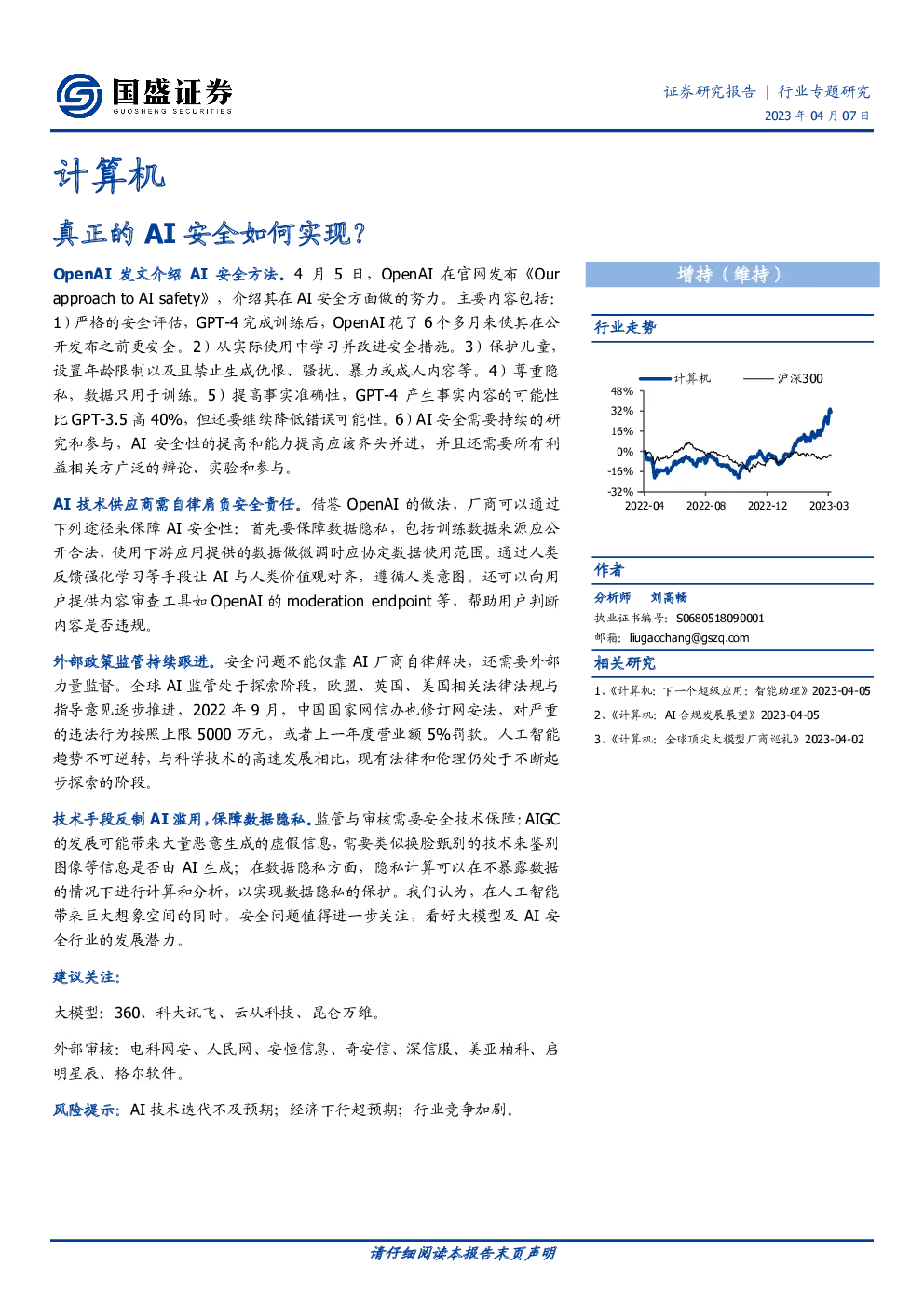 国盛证券
GUOSHENG SECURITIES

证券研究报告 | 行业专题研究
2023 年 04 月 07 日

计算机

真正的 AI 安全如何实现？

OpenAI 发文介绍 AI 安全方法。4 月 5 日，OpenAI 在官网发布《Our approach to AI safety》，介绍其在 AI 安全方面做的努力。主要内容包括：1）严格的安全评估，GPT-4 完成训练后，OpenAI 花了 6 个多月来使其在公开发布之前更安全。2）从实际使用中学习并改进安全措施。3）保护儿童，设置年龄限制以及且禁止生成仇恨、骚扰、暴力或成人内容等。4）尊重隐私，数据只用于训练。5）提高事实准确性，GPT-4 产生事实内容的可能性比 GPT-3.5 高 40%，但还要继续降低错误可能性。6）AI 安全需要持续的研究和参与，AI 安全性的提高和能力提高应该齐头并进，并且还需要所有利益相关方广泛的辩论、实验和参与。

AI 技术供应商需自律肩负安全责任。借鉴 OpenAI 的做法，厂商可以通过下列途径来保障 AI 安全性：首先要保障数据隐私，包括训练数据来源应公开合法，使用下游应用提供的数据做微调时应协定数据使用范围。通过人类反馈强化学习等手段让 AI 与人类价值观对齐，遵循人类意图。还可以向用户提供内容审查工具如 OpenAI 的 moderation endpoint 等，帮助用户判断内容是否违规。

外部政策监管持续跟进。安全问题不能仅靠 AI 厂商自律解决，还需要外部力量监督。全球 AI 监管处于探索阶段，欧盟、英国、美国相关法律法规与指导意见逐步推进，2022 年 9 月，中国国家网信办也修订网安法，对严重的违法行为按照上限 5000 万元，或者上一年度营业额 5%罚款。人工智能趋势不可逆转，与科学技术的高速发展相比，现有法律和伦理仍处于不断起步探索的阶段。

技术手段反制 AI 滥用，保障数据隐私。监管与审核需要安全技术保障：AIGC 的发展可能带来大量恶意生成的虚假信息，需要类似换脸甄别的技术来鉴别图像等信息是否由 AI 生成；在数据隐私方面，隐私计算可以在不暴露数据的情况下进行计算和分析，以实现数据隐私的保护。我们认为，在人工智能带来巨大想象空间的同时，安全问题值得进一步关注，看好大模型及 AI 安全行业的发展潜力。

建议关注：

大模型：360、科大讯飞、云从科技、昆仑万维。

外部审核：电科网安、人民网、安恒信息、奇安信、深信服、美亚柏科、启明星辰、格尔软件。

风险提示：AI 技术迭代不及预期；经济下行超预期；行业竞争加剧。

增持（维持）

行业走势

计算机　沪深300
48%
32%
16%
0%
-16%
-32%
2022-04　2022-08　2022-12　2023-03

作者

分析师 刘高畅
执业证书编号：S0680518090001
邮箱：liugaochang@gszq.com

相关研究

1、《计算机：下一个超级应用：智能助理》2023-04-05
2、《计算机：AI 合规发展展望》2023-04-05
3、《计算机：全球顶尖大模型厂商巡礼》2023-04-02

请仔细阅读本报告末页声明